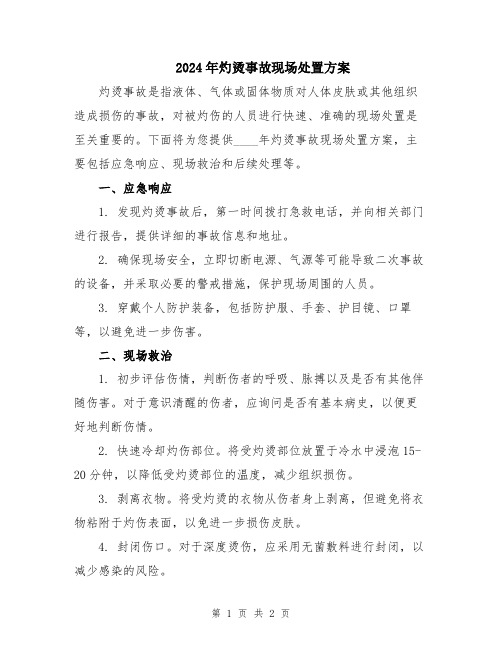 2024年灼烫事故现场处置方案

灼烫事故是指液体、气体或固体物质对人体皮肤或其他组织造成损伤的事故，对被灼伤的人员进行快速、准确的现场处置是至关重要的。下面将为您提供____年灼烫事故现场处置方案，主要包括应急响应、现场救治和后续处理等。

一、应急响应

1. 发现灼烫事故后，第一时间拨打急救电话，并向相关部门进行报告，提供详细的事故信息和地址。

2. 确保现场安全，立即切断电源、气源等可能导致二次事故的设备，并采取必要的警戒措施，保护现场周围的人员。

3. 穿戴个人防护装备，包括防护服、手套、护目镜、口罩等，以避免进一步伤害。

二、现场救治

1. 初步评估伤情，判断伤者的呼吸、脉搏以及是否有其他伴随伤害。对于意识清醒的伤者，应询问是否有基本病史，以便更好地判断伤情。

2. 快速冷却灼伤部位。将受灼烫部位放置于冷水中浸泡15-20分钟，以降低受灼烫部位的温度，减少组织损伤。

3. 剥离衣物。将受灼烫的衣物从伤者身上剥离，但避免将衣物粘附于灼伤表面，以免进一步损伤皮肤。

4. 封闭伤口。对于深度烫伤，应采用无菌敷料进行封闭，以减少感染的风险。

第 1 页 共 2 页